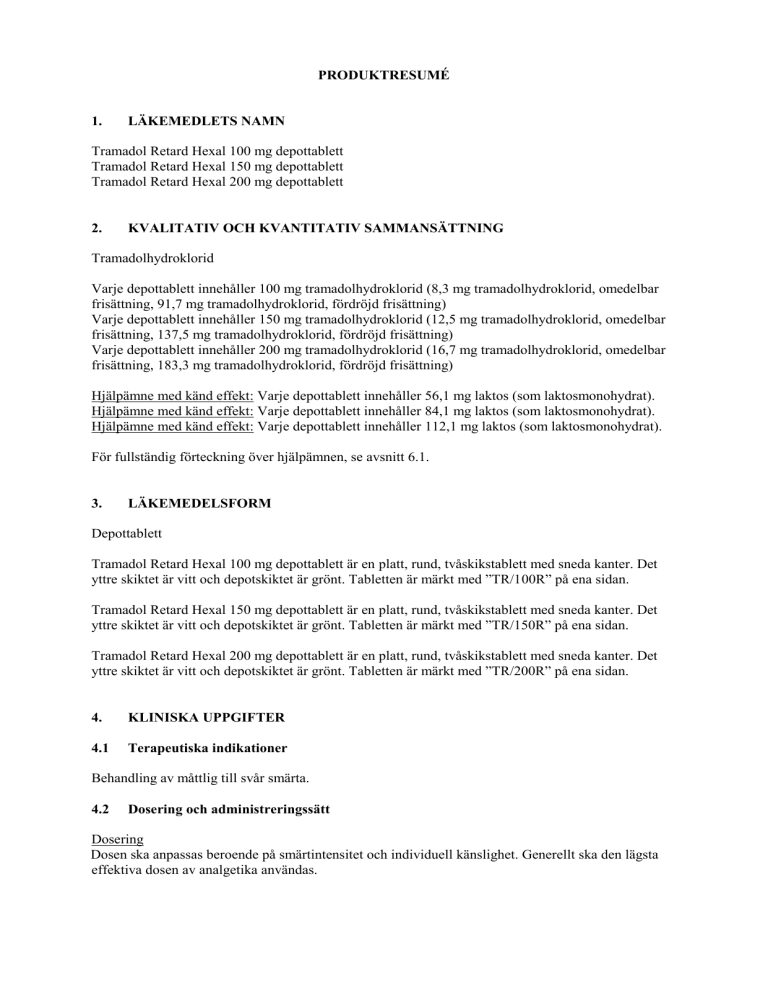 PRODUKTRESUMÉ

1. LÄKEMEDLETS NAMN

Tramadol Retard Hexal 100 mg depottablett
Tramadol Retard Hexal 150 mg depottablett
Tramadol Retard Hexal 200 mg depottablett

2. KVALITATIV OCH KVANTITATIV SAMMANSÄTTNING

Tramadolhydroklorid

Varje depottablett innehåller 100 mg tramadolhydroklorid (8,3 mg tramadolhydroklorid, omedelbar frisättning, 91,7 mg tramadolhydroklorid, fördröjd frisättning)
Varje depottablett innehåller 150 mg tramadolhydroklorid (12,5 mg tramadolhydroklorid, omedelbar frisättning, 137,5 mg tramadolhydroklorid, fördröjd frisättning)
Varje depottablett innehåller 200 mg tramadolhydroklorid (16,7 mg tramadolhydroklorid, omedelbar frisättning, 183,3 mg tramadolhydroklorid, fördröjd frisättning)

Hjälpämne med känd effekt: Varje depottablett innehåller 56,1 mg laktos (som laktosmonohydrat).
Hjälpämne med känd effekt: Varje depottablett innehåller 84,1 mg laktos (som laktosmonohydrat).
Hjälpämne med känd effekt: Varje depottablett innehåller 112,1 mg laktos (som laktosmonohydrat).

För fullständig förteckning över hjälpämnen, se avsnitt 6.1.

3. LÄKEMEDELSFORM

Depottablett

Tramadol Retard Hexal 100 mg depottablett är en platt, rund, tvåskikstablett med sneda kanter. Det yttre skiktet är vitt och depotskiktet är grönt. Tabletten är märkt med ”TR/100R” på ena sidan.

Tramadol Retard Hexal 150 mg depottablett är en platt, rund, tvåskikstablett med sneda kanter. Det yttre skiktet är vitt och depotskiktet är grönt. Tabletten är märkt med ”TR/150R” på ena sidan.

Tramadol Retard Hexal 200 mg depottablett är en platt, rund, tvåskikstablett med sneda kanter. Det yttre skiktet är vitt och depotskiktet är grönt. Tabletten är märkt med ”TR/200R” på ena sidan.

4. KLINISKA UPPGIFTER

4.1 Terapeutiska indikationer

Behandling av måttlig till svår smärta.

4.2 Dosering och administreringssätt

Dosering
Dosen ska anpassas beroende på smärtintensitet och individuell känslighet. Generellt ska den lägsta effektiva dosen av analgetika användas.